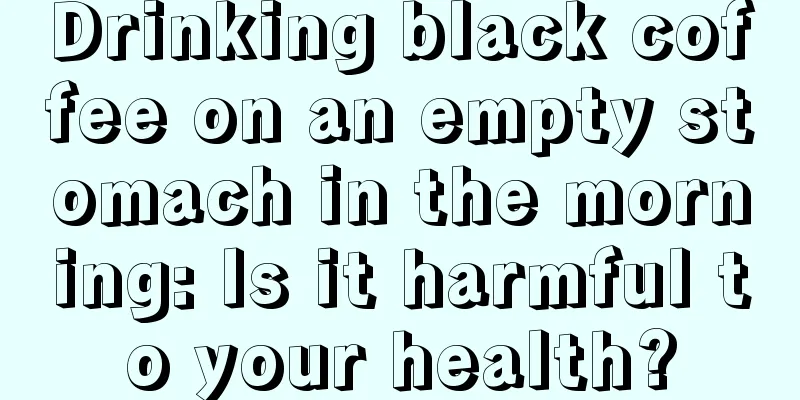 Drinking black coffee on an empty stomach in the morning: Is it harmful to your health?